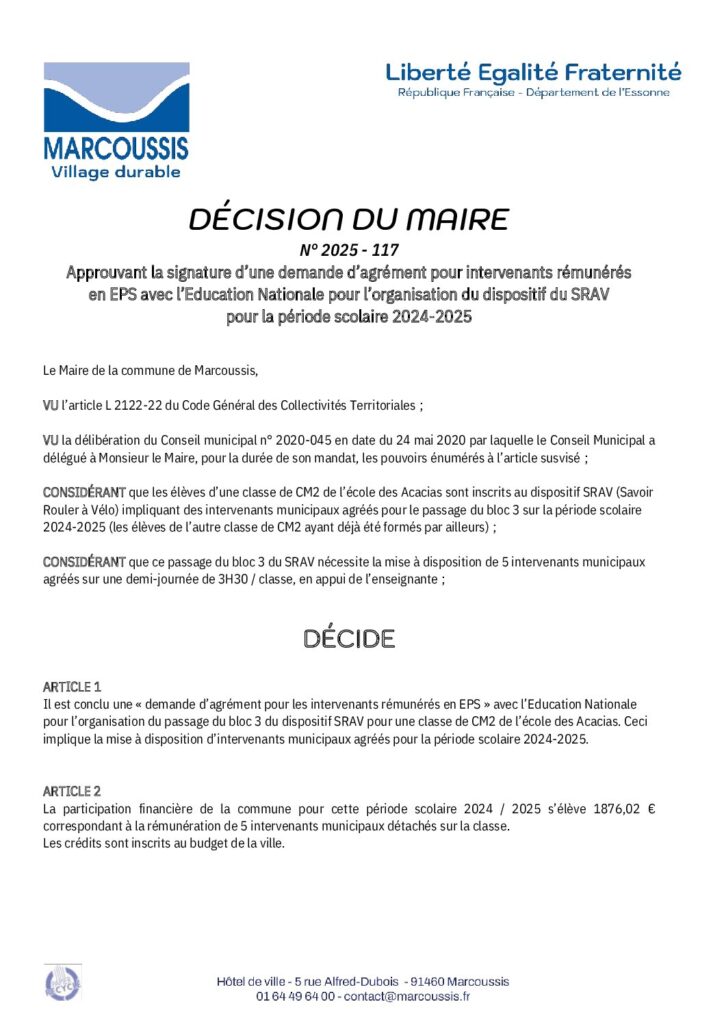 MARCOUSSIS
Village durable

Liberté Egalité Fraternité
République Française - Département de l'Essonne

DÉCISION DU MAIRE
N° 2025 - 117
Approuvant la signature d'une demande d'agrément pour intervenants rémunérés en EPS avec l'Education Nationale pour l'organisation du dispositif du SRAV pour la période scolaire 2024-2025

Le Maire de la commune de Marcoussis,

VU l'article L 2122-22 du Code Général des Collectivités Territoriales ;

VU la délibération du Conseil municipal n° 2020-045 en date du 24 mai 2020 par laquelle le Conseil Municipal a délégué à Monsieur le Maire, pour la durée de son mandat, les pouvoirs énumérés à l'article susvisé ;

CONSIDÉRANT que les élèves d'une classe de CM2 de l'école des Acacias sont inscrits au dispositif SRAV (Savoir Rouler à Vélo) impliquant des intervenants municipaux agréés pour le passage du bloc 3 sur la période scolaire 2024-2025 (les élèves de l'autre classe de CM2 ayant déjà été formés par ailleurs) ;

CONSIDÉRANT que ce passage du bloc 3 du SRAV nécessite la mise à disposition de 5 intervenants municipaux agréés sur une demi-journée de 3H30 / classe, en appui de l'enseignante ;

DÉCIDE

ARTICLE 1
Il est conclu une « demande d'agrément pour les intervenants rémunérés en EPS » avec l'Education Nationale pour l'organisation du passage du bloc 3 du dispositif SRAV pour une classe de CM2 de l'école des Acacias. Ceci implique la mise à disposition d'intervenants municipaux agréés pour la période scolaire 2024-2025.

ARTICLE 2
La participation financière de la commune pour cette période scolaire 2024 / 2025 s'élève 1876,02 € correspondant à la rémunération de 5 intervenants municipaux détachés sur la classe.
Les crédits sont inscrits au budget de la ville.

Hôtel de ville - 5 rue Alfred-Dubois - 91460 Marcoussis
01 64 49 64 00 - contact@marcoussis.fr